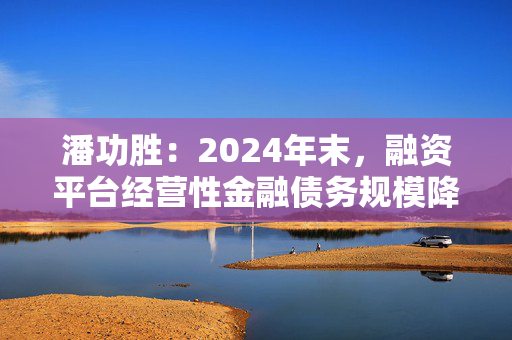 潘功胜：2024年末，融资平台经营性金融债务规模降